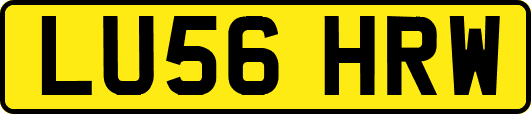 LU56 HRW